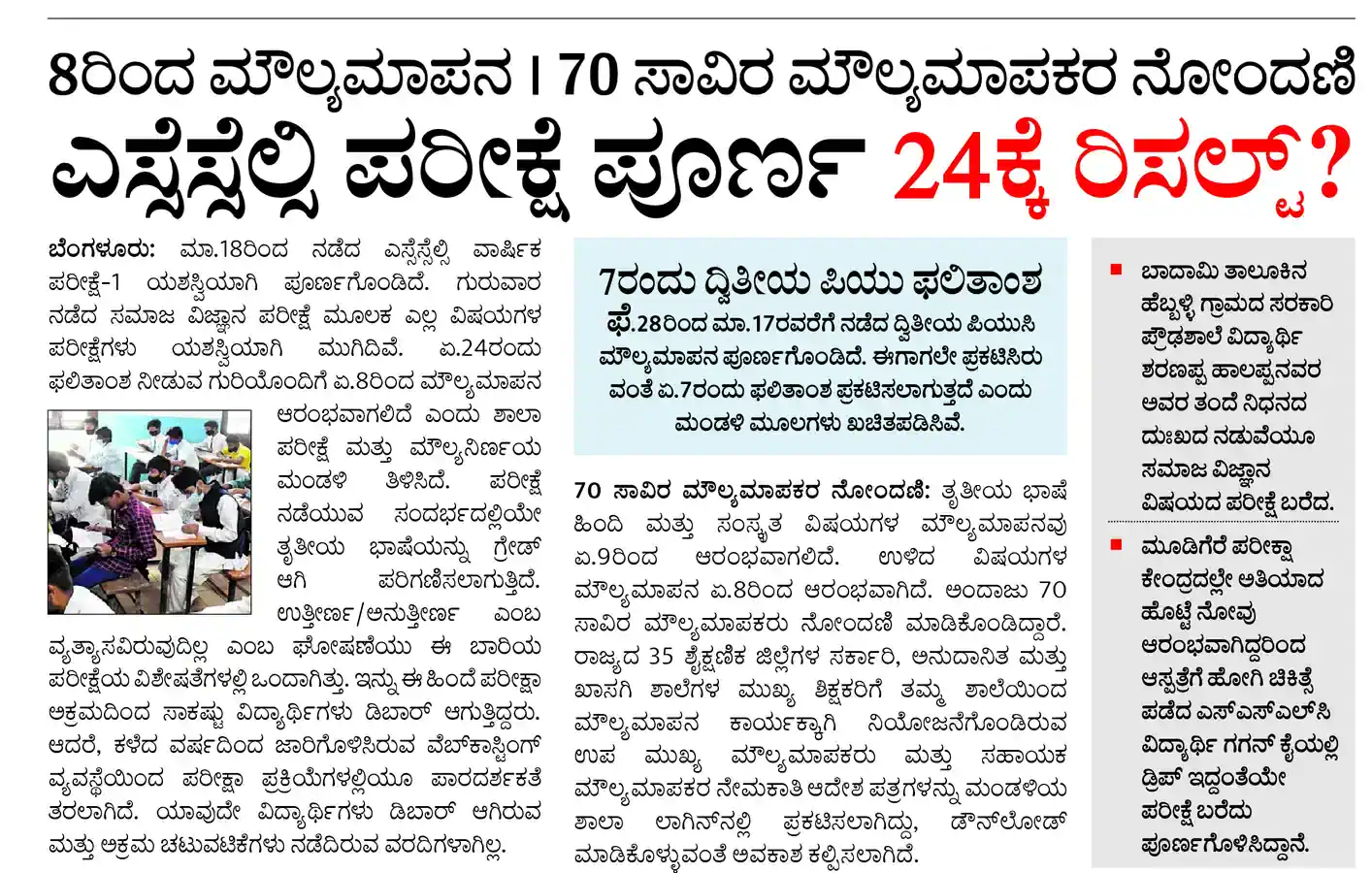 8ರಿಂದ ಮೌಲ್ಯಮಾಪನ । 70 ಸಾವಿರ ಮೌಲ್ಯಮಾಪಕರ ನೋಂದಣಿ

ಎಸ್ಸೆಸ್ಸೆಲ್ಸಿ ಪರೀಕ್ಷೆ ಪೂರ್ಣ 24ಕ್ಕೆ ರಿಸಲ್ಟ್?

ಬೆಂಗಳೂರು: ಮಾ.18ರಿಂದ ನಡೆದ ಎಸ್ಸೆಸ್ಸೆಲ್ಸಿ ವಾರ್ಷಿಕ ಪರೀಕ್ಷೆ-1 ಯಶಸ್ವಿಯಾಗಿ ಪೂರ್ಣಗೊಂಡಿದೆ. ಗುರುವಾರ ನಡೆದ ಸಮಾಜ ವಿಜ್ಞಾನ ಪರೀಕ್ಷೆ ಮೂಲಕ ಎಲ್ಲ ವಿಷಯಗಳ ಪರೀಕ್ಷೆಗಳು ಯಶಸ್ವಿಯಾಗಿ ಮುಗಿದಿವೆ. ಏ.24ರಂದು ಫಲಿತಾಂಶ ನೀಡುವ ಗುರಿಯೊಂದಿಗೆ ಏ.8ರಿಂದ ಮೌಲ್ಯಮಾಪನ ಆರಂಭವಾಗಲಿದೆ ಎಂದು ಶಾಲಾ ಪರೀಕ್ಷೆ ಮತ್ತು ಮೌಲ್ಯನಿರ್ಣಯ ಮಂಡಳಿ ತಿಳಿಸಿದೆ. ಪರೀಕ್ಷೆ ನಡೆಯುವ ಸಂದರ್ಭದಲ್ಲಿಯೇ ತೃತೀಯ ಭಾಷೆಯನ್ನು ಗ್ರೇಡ್ ಆಗಿ ಪರಿಗಣಿಸಲಾಗುತ್ತಿದೆ. ಉತ್ತೀರ್ಣ/ಅನುತ್ತೀರ್ಣ ಎಂಬ ವ್ಯತ್ಯಾಸವಿರುವುದಿಲ್ಲ ಎಂಬ ಘೋಷಣೆಯು ಈ ಬಾರಿಯ ಪರೀಕ್ಷೆಯ ವಿಶೇಷತೆಗಳಲ್ಲಿ ಒಂದಾಗಿತ್ತು. ಇನ್ನು ಈ ಹಿಂದೆ ಪರೀಕ್ಷಾ ಅಕ್ರಮದಿಂದ ಸಾಕಷ್ಟು ವಿದ್ಯಾರ್ಥಿಗಳು ಡಿಬಾರ್ ಆಗುತ್ತಿದ್ದರು. ಆದರೆ, ಕಳೆದ ವರ್ಷದಿಂದ ಜಾರಿಗೊಳಿಸಿರುವ ವೆಬ್‌ಕಾಸ್ಟಿಂಗ್ ವ್ಯವಸ್ಥೆಯಿಂದ ಪರೀಕ್ಷಾ ಪ್ರಕ್ರಿಯೆಗಳಲ್ಲಿಯೂ ಪಾರದರ್ಶಕತೆ ತರಲಾಗಿದೆ. ಯಾವುದೇ ವಿದ್ಯಾರ್ಥಿಗಳು ಡಿಬಾರ್ ಆಗಿರುವ ಮತ್ತು ಅಕ್ರಮ ಚಟುವಟಿಕೆಗಳು ನಡೆದಿರುವ ವರದಿಗಳಾಗಿಲ್ಲ.

7ರಂದು ದ್ವಿತೀಯ ಪಿಯು ಫಲಿತಾಂಶ

ಫೆ.28ರಿಂದ ಮಾ.17ರವರೆಗೆ ನಡೆದ ದ್ವಿತೀಯ ಪಿಯುಸಿ ಮೌಲ್ಯಮಾಪನ ಪೂರ್ಣಗೊಂಡಿದೆ. ಈಗಾಗಲೇ ಪ್ರಕಟಿಸಿರುವಂತೆ ಏ.7ರಂದು ಫಲಿತಾಂಶ ಪ್ರಕಟಿಸಲಾಗುತ್ತದೆ ಎಂದು ಮಂಡಳಿ ಮೂಲಗಳು ಖಚಿತಪಡಿಸಿವೆ.

70 ಸಾವಿರ ಮೌಲ್ಯಮಾಪಕರ ನೋಂದಣಿ: ತೃತೀಯ ಭಾಷೆ ಹಿಂದಿ ಮತ್ತು ಸಂಸ್ಕೃತ ವಿಷಯಗಳ ಮೌಲ್ಯಮಾಪನವು ಏ.9ರಿಂದ ಆರಂಭವಾಗಲಿದೆ. ಉಳಿದ ವಿಷಯಗಳ ಮೌಲ್ಯಮಾಪನ ಏ.8ರಿಂದ ಆರಂಭವಾಗಿದೆ. ಅಂದಾಜು 70 ಸಾವಿರ ಮೌಲ್ಯಮಾಪಕರು ನೋಂದಣಿ ಮಾಡಿಕೊಂಡಿದ್ದಾರೆ. ರಾಜ್ಯದ 35 ಶೈಕ್ಷಣಿಕ ಜಿಲ್ಲೆಗಳ ಸರ್ಕಾರಿ, ಅನುದಾನಿತ ಮತ್ತು ಖಾಸಗಿ ಶಾಲೆಗಳ ಮುಖ್ಯ ಶಿಕ್ಷಕರಿಗೆ ತಮ್ಮ ಶಾಲೆಯಿಂದ ಮೌಲ್ಯಮಾಪನ ಕಾರ್ಯಕ್ಕಾಗಿ ನಿಯೋಜನೆಗೊಂಡಿರುವ ಉಪ ಮುಖ್ಯ ಮೌಲ್ಯಮಾಪಕರು ಮತ್ತು ಸಹಾಯಕ ಮೌಲ್ಯಮಾಪಕರ ನೇಮಕಾತಿ ಆದೇಶ ಪತ್ರಗಳನ್ನು ಮಂಡಳಿಯ ಶಾಲಾ ಲಾಗಿನ್‌ನಲ್ಲಿ ಪ್ರಕಟಿಸಲಾಗಿದ್ದು, ಡೌನ್‌ಲೋಡ್ ಮಾಡಿಕೊಳ್ಳುವಂತೆ ಅವಕಾಶ ಕಲ್ಪಿಸಲಾಗಿದೆ.

■ ಬಾದಾಮಿ ತಾಲೂಕಿನ ಹೆಬ್ಬಳ್ಳಿ ಗ್ರಾಮದ ಸರಕಾರಿ ಪ್ರೌಢಶಾಲೆ ವಿದ್ಯಾರ್ಥಿ ಶರಣಪ್ಪ ಹಾಲಪ್ಪನವರ ಅವರ ತಂದೆ ನಿಧನದ ದುಃಖದ ನಡುವೆಯೂ ಸಮಾಜ ವಿಜ್ಞಾನ ವಿಷಯದ ಪರೀಕ್ಷೆ ಬರೆದ.

■ ಮೂಡಿಗೆರೆ ಪರೀಕ್ಷಾ ಕೇಂದ್ರದಲ್ಲೇ ಅತಿಯಾದ ಹೊಟ್ಟೆ ನೋವು ಆರಂಭವಾಗಿದ್ದರಿಂದ ಆಸ್ಪತ್ರೆಗೆ ಹೋಗಿ ಚಿಕಿತ್ಸೆ ಪಡೆದ ಎಸ್‌ಎಸ್‌ಎಲ್‌ಸಿ ವಿದ್ಯಾರ್ಥಿ ಗಗನ್ ಕೈಯಲ್ಲಿ ಡ್ರಿಪ್ ಇದ್ದಂತೆಯೇ ಪರೀಕ್ಷೆ ಬರೆದು ಪೂರ್ಣಗೊಳಿಸಿದ್ದಾನೆ.